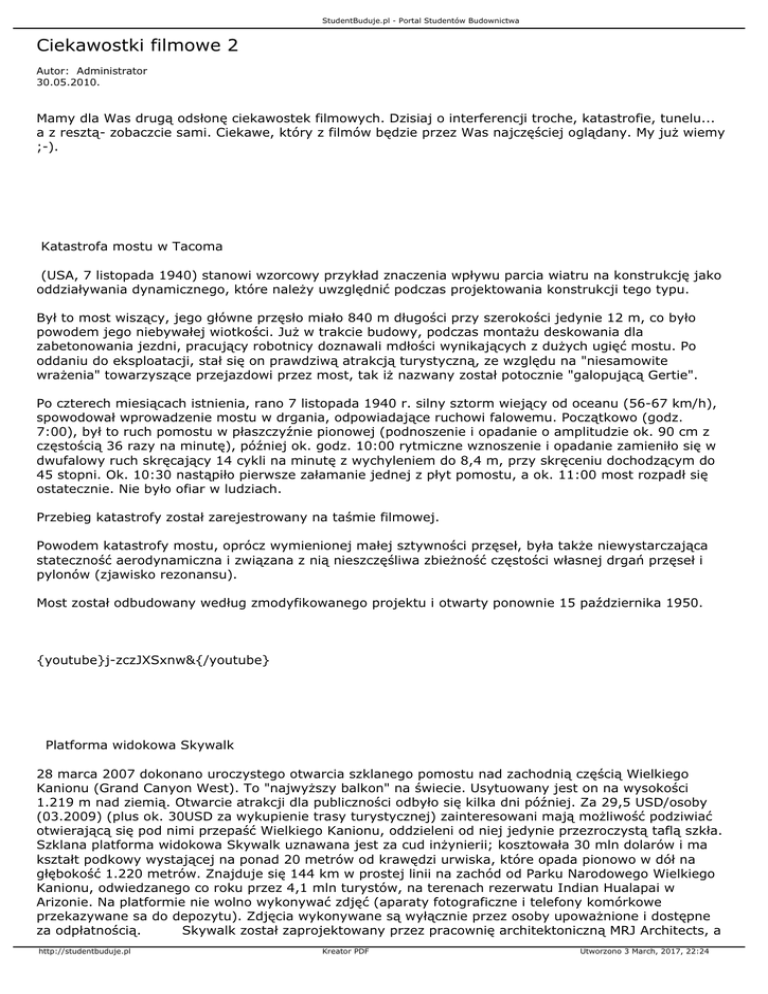 StudentBuduje.pl - Portal Studentów Budownictwa

Ciekawostki filmowe 2

Autor: Administrator
30.05.2010.

Mamy dla Was drugą odsłonę ciekawostek filmowych. Dzisiaj o interferencji troche, katastrofie, tunelu... a z resztą- zobaczcie sami. Ciekawe, który z filmów będzie przez Was najczęściej oglądany. My już wiemy ;-).

Katastrofa mostu w Tacoma

(USA, 7 listopada 1940) stanowi wzorcowy przykład znaczenia wpływu parcia wiatru na konstrukcję jako oddziaływania dynamicznego, które należy uwzględnić podczas projektowania konstrukcji tego typu.

Był to most wiszący, jego główne przęsło miało 840 m długości przy szerokości jedynie 12 m, co było powodem jego niebywałej wiotkości. Już w trakcie budowy, podczas montażu deskowania dla zabetonowania jezdni, pracujący robotnicy doznawali mdłości wynikających z dużych ugięć mostu. Po oddaniu do eksploatacji, stał się on prawdziwą atrakcją turystyczną, ze względu na "niesamowite wrażenia" towarzyszące przejazdowi przez most, tak iż nazwany został potocznie "galopującą Gertie".

Po czterech miesiącach istnienia, rano 7 listopada 1940 r. silny sztorm wiejący od oceanu (56-67 km/h), spowodował wprowadzenie mostu w drgania, odpowiadające ruchowi falowemu. Początkowo (godz. 7:00), był to ruch pomostu w płaszczyźnie pionowej (podnoszenie i opadanie o amplitudzie ok. 90 cm z częstością 36 razy na minutę), później ok. godz. 10:00 rytmiczne wznoszenie i opadanie zamieniło się w dwufalowy ruch skręcający 14 cykli na minutę z wychyleniem do 8,4 m, przy skręceniu dochodzącym do 45 stopni. Ok. 10:30 nastąpiło pierwsze załamanie jednej z płyt pomostu, a ok. 11:00 most rozpadł się ostatecznie. Nie było ofiar w ludziach.

Przebieg katastrofy został zarejestrowany na taśmie filmowej.

Powodem katastrofy mostu, oprócz wymienionej małej sztywności przęseł, była także niewystarczająca stateczność aerodynamiczna i związana z nią nieszczęśliwa zbieżność częstości własnej drgań przęseł i pylonów (zjawisko rezonansu).

Most został odbudowany według zmodyfikowanego projektu i otwarty ponownie 15 października 1950.

{youtube}j-zczJXSxnw&{/youtube}

Platforma widokowa Skywalk

28 marca 2007 dokonano uroczystego otwarcia szklanego pomostu nad zachodnią częścią Wielkiego Kanionu (Grand Canyon West). To "najwyższy balkon" na świecie. Usytuowany jest on na wysokości 1.219 m nad ziemią. Otwarcie atrakcji dla publiczności odbyło się kilka dni później. Za 29,5 USD/osoby (03.2009) (plus ok. 30USD za wykupienie trasy turystycznej) zainteresowani mają możliwość podziwiać otwierającą się pod nimi przepaść Wielkiego Kanionu, oddzieleni od niej jedynie przezroczystą taflą szkła. Szklana platforma widokowa Skywalk uznawana jest za cud inżynierii; kosztowała 30 mln dolarów i ma kształt podkowy wystającej na ponad 20 metrów od krawędzi urwiska, które opada pionowo w dół na głębokość 1.220 metrów. Znajduje się 144 km w prostej linii na zachód od Parku Narodowego Wielkiego Kanionu, odwiedzanego co roku przez 4,1 mln turystów, na terenach rezerwatu Indian Hualapai w Arizonie. Na platformie nie wolno wykonywać zdjęć (aparaty fotograficzne i telefony komórkowe przekazywane sa do depozytu). Zdjęcia wykonywane są wyłącznie przez osoby upoważnione i dostępne za odpłatnością. Skywalk został zaprojektowany przez pracownię architektoniczną MRJ Architects, a

http://studentbuduje.pl Kreator PDF Utworzono 3 March, 2017, 22:24